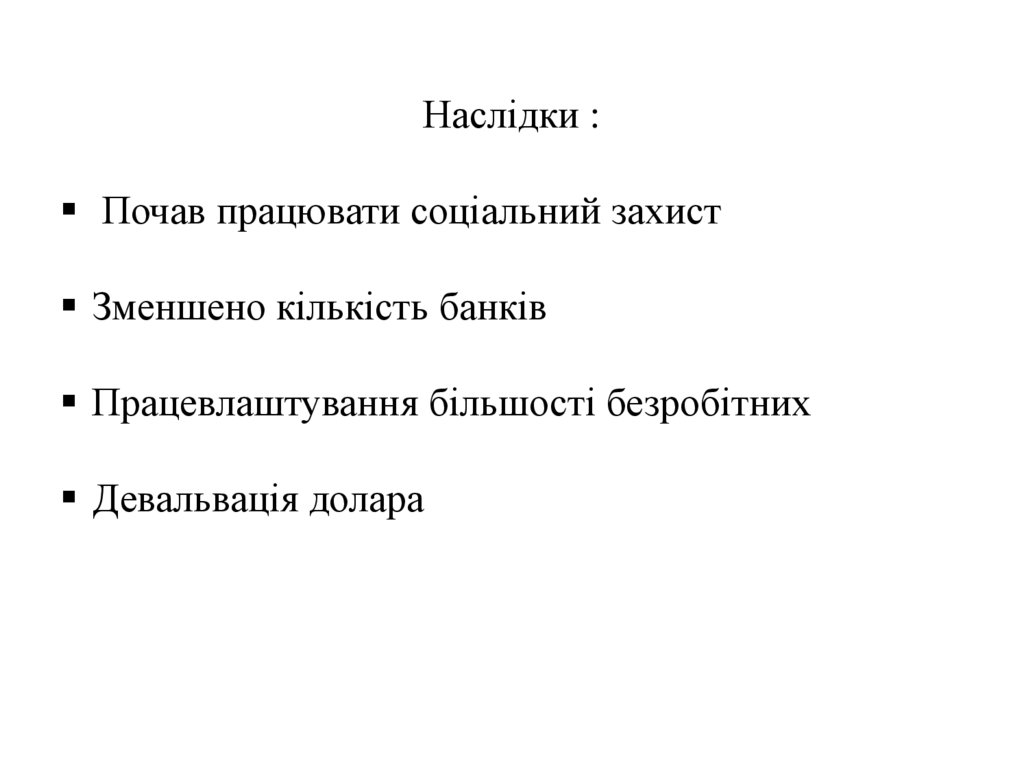 Наслідки :

• Почав працювати соціальний захист

• Зменшено кількість банків

• Працевлаштування більшості безробітних

• Девальвація долара